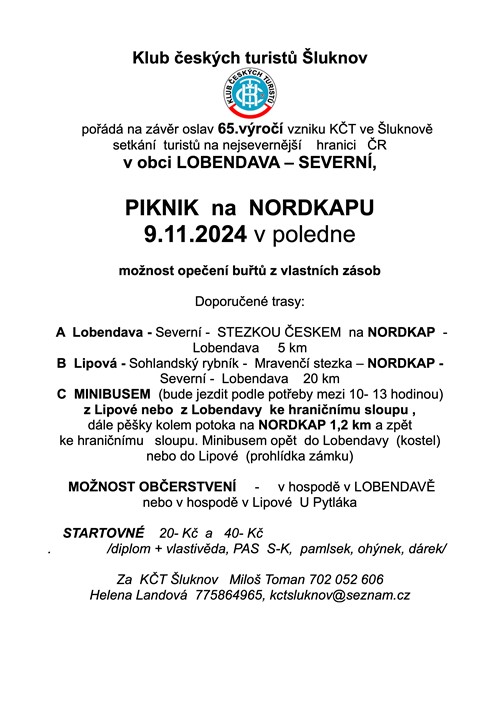 Klub českých turistů Šluknov

KLUB ČESKÝCH TURISTŮ

pořádá na závěr oslav 65.výročí vzniku KČT ve Šluknově setkání turistů na nejsevernější hranici ČR
v obci LOBENDAVA – SEVERNÍ,

PIKNIK na NORDKAPU
9.11.2024 v poledne

možnost opečení buřtů z vlastních zásob

Doporučené trasy:

A Lobendava - Severní - STEZKOU ČESKEM na NORDKAP - Lobendava 5 km
B Lipová - Sohlandský rybník - Mravenčí stezka – NORDKAP - Severní - Lobendava 20 km
C MINIBUSEM (bude jezdit podle potřeby mezi 10- 13 hodinou) z Lipové nebo z Lobendavy ke hraničnímu sloupu , dále pěšky kolem potoka na NORDKAP 1,2 km a zpět ke hraničnímu sloupu. Minibusem opět do Lobendavy (kostel) nebo do Lipové (prohlídka zámku)

MOŽNOST OBČERSTVENÍ - v hospodě v LOBENDAVĚ nebo v hospodě v Lipové U Pytláka

STARTOVNÉ 20- Kč a 40- Kč
. /diplom + vlastivěda, PAS S-K, pamlsek, ohýnek, dárek/

Za KČT Šluknov Miloš Toman 702 052 606
Helena Landová 775864965, kctsluknov@seznam.cz